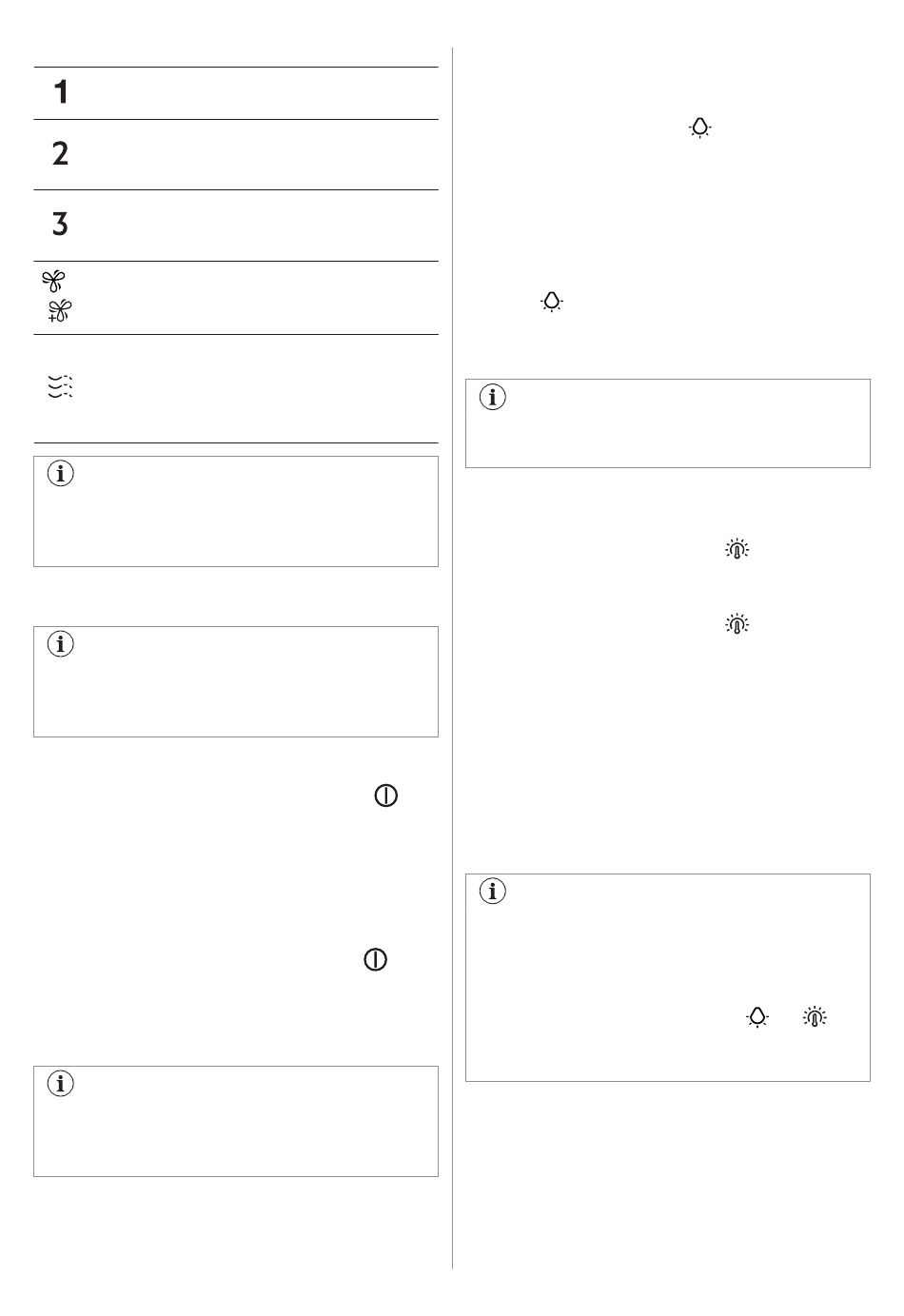 1

2

3